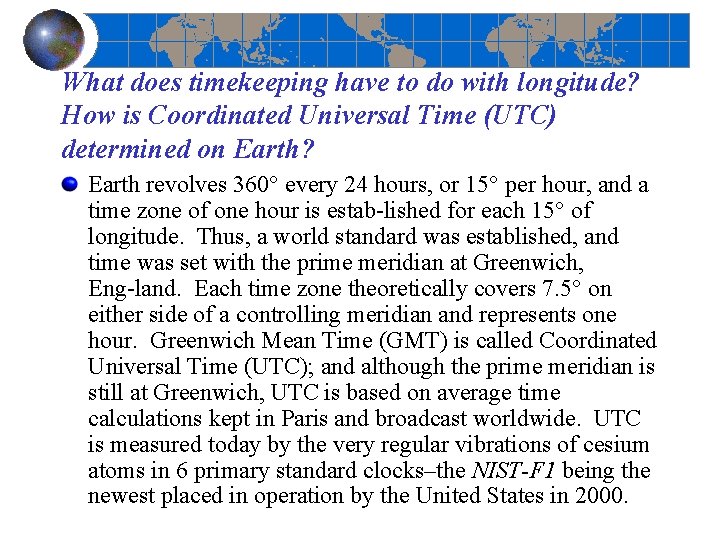 What does timekeeping have to do with longitude? How is Coordinated Universal Time (UTC) determined on Earth?

Earth revolves 360° every 24 hours, or 15° per hour, and a time zone of one hour is estab-lished for each 15° of longitude. Thus, a world standard was established, and time was set with the prime meridian at Greenwich, Eng-land. Each time zone theoretically covers 7.5° on either side of a controlling meridian and represents one hour. Greenwich Mean Time (GMT) is called Coordinated Universal Time (UTC); and although the prime meridian is still at Greenwich, UTC is based on average time calculations kept in Paris and broadcast worldwide. UTC is measured today by the very regular vibrations of cesium atoms in 6 primary standard clocks–the NIST-F1 being the newest placed in operation by the United States in 2000.